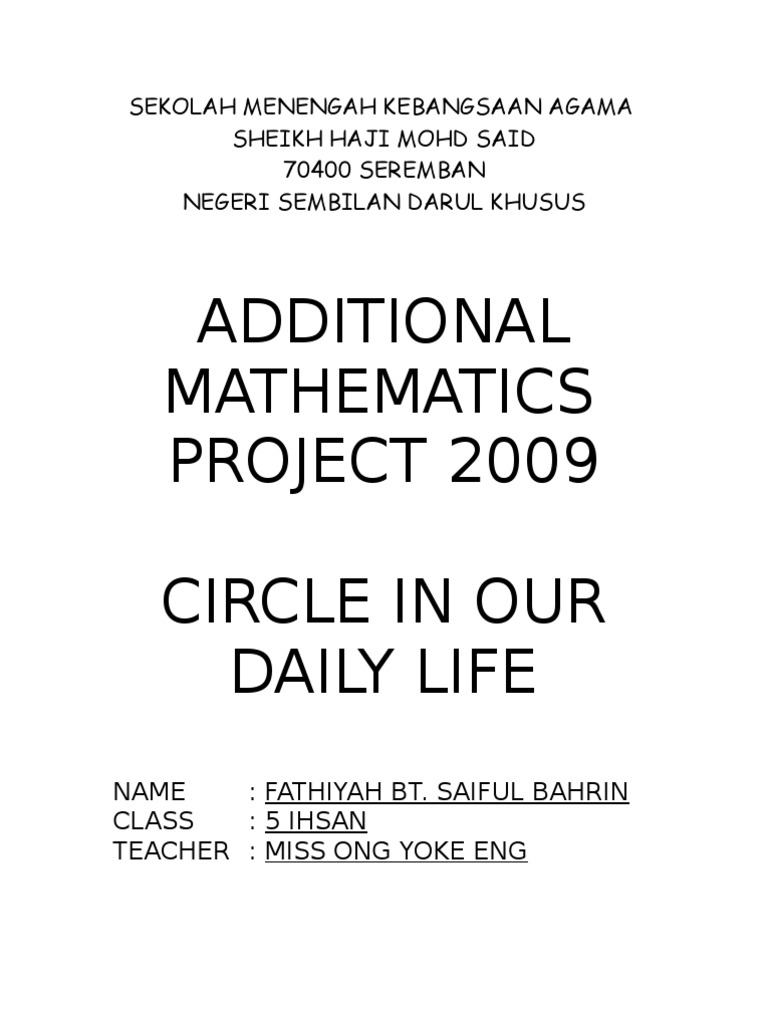 SEKOLAH MENENGAH KEBANGSAAN AGAMA
SHEIKH HAJI MOHD SAID
70400 SEREMBAN
NEGERI SEMBILAN DARUL KHUSUS

ADDITIONAL MATHEMATICS PROJECT 2009

CIRCLE IN OUR DAILY LIFE

NAME : FATHIYAH BT. SAIFUL BAHRIN
CLASS : 5 IHSAN
TEACHER : MISS ONG YOKE ENG